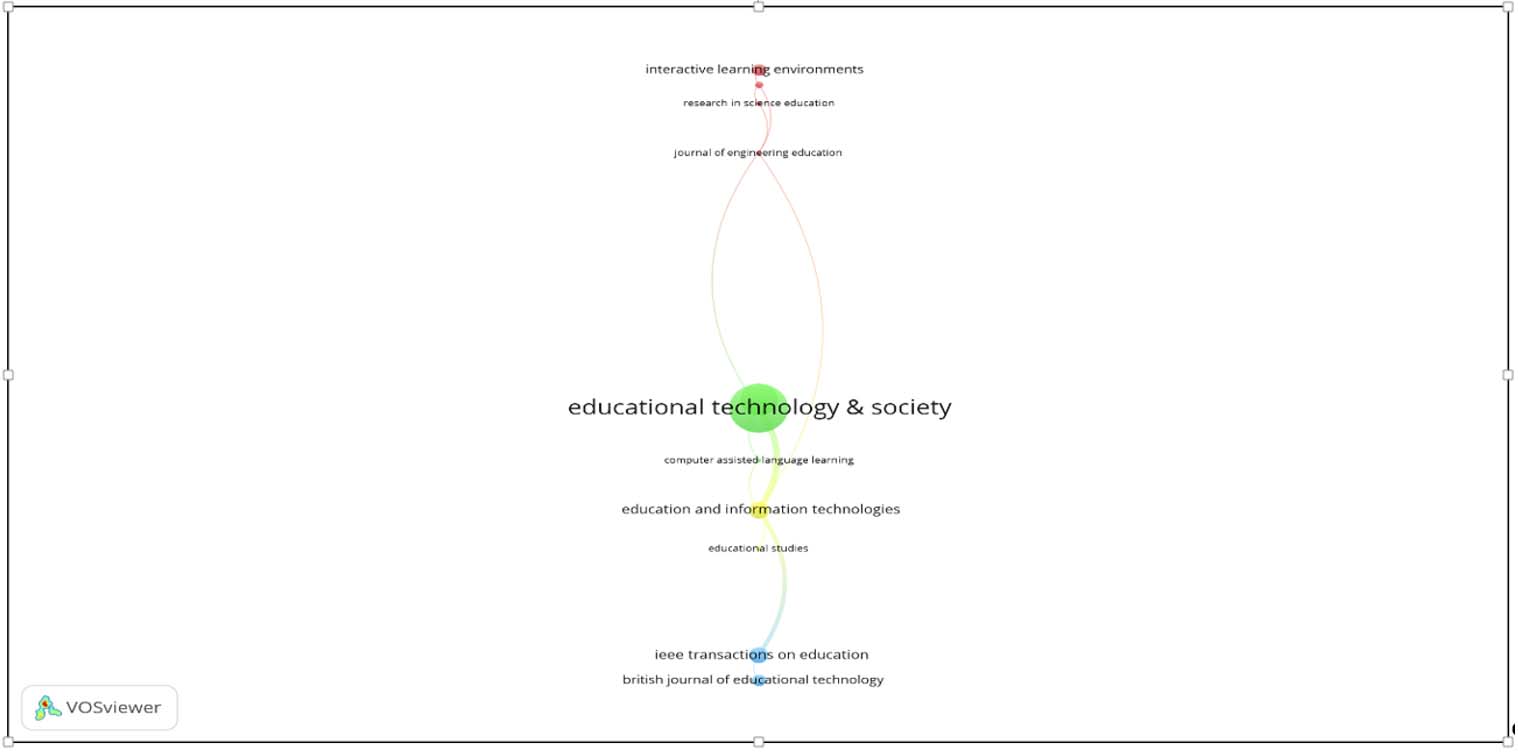 interactive learning environments
research in science education
journal of engineering education
educational technology & society
computer assisted language learning
education and information technologies
educational studies
ieee transactions on education
british journal of educational technology
VOSviewer